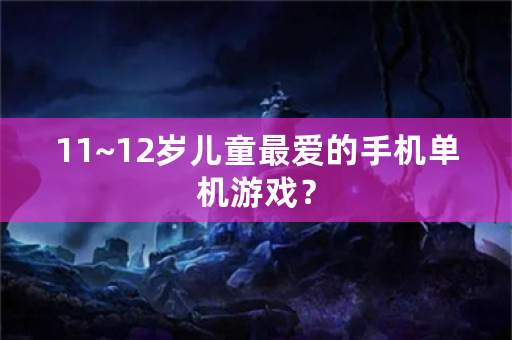 11~12岁儿童最爱的手机单机游戏？